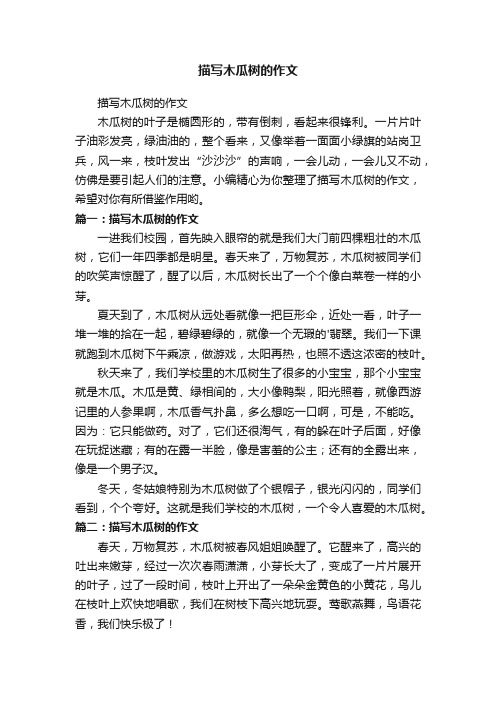 描写木瓜树的作文

描写木瓜树的作文

木瓜树的叶子是椭圆形的，带有倒刺，看起来很锋利。一片片叶子油彩发亮，绿油油的，整个看来，又像举着一面面小绿旗的站岗卫兵，风一来，枝叶发出“沙沙沙”的声响，一会儿动，一会儿又不动，仿佛是要引起人们的注意。小编精心为你整理了描写木瓜树的作文，希望对你有所借鉴作用哟。

篇一：描写木瓜树的作文

一进我们校园，首先映入眼帘的就是我们大门前四棵粗壮的木瓜树，它们一年四季都是明星。春天来了，万物复苏，木瓜树被同学们的吹笑声惊醒了，醒了以后，木瓜树长出了一个个像白菜卷一样的小芽。

夏天到了，木瓜树从远处看就像一把巨形伞，近处一看，叶子一堆一堆的拾在一起，碧绿碧绿的，就像一个无瑕的'翡翠。我们一下课就跑到木瓜树下午乘凉，做游戏，太阳再热，也照不透这浓密的枝叶。

秋天来了，我们学校里的木瓜树生了很多的小宝宝，那个小宝宝就是木瓜。木瓜是黄、绿相间的，大小像鸭梨，阳光照着，就像西游记里的人参果啊，木瓜香气扑鼻，多么想吃一口啊，可是，不能吃。因为：它只能做药。对了，它们还很淘气，有的躲在叶子后面，好像在玩捉迷藏；有的在露一半脸，像是害羞的公主；还有的全露出来，像是一个男子汉。

冬天，冬姑娘特别为木瓜树做了个银帽子，银光闪闪的，同学们看到，个个夸好。这就是我们学校的木瓜树，一个令人喜爱的木瓜树。

篇二：描写木瓜树的作文

春天，万物复苏，木瓜树被春风姐姐唤醒了。它醒来了，高兴的吐出来嫩芽，经过一次次春雨潇潇，小芽长大了，变成了一片片展开的叶子，过了一段时间，枝叶上开出了一朵朵金黄色的小黄花，鸟儿在枝叶上欢快地唱歌，我们在树枝下高兴地玩耍。莺歌燕舞，鸟语花香，我们快乐极了！